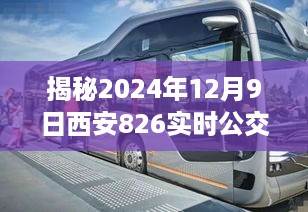 揭秘2024年12月9日西安826实时公交